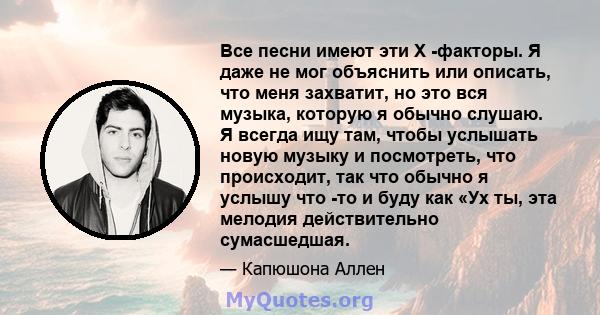 Все песни имеют эти X -факторы. Я даже не мог объяснить или описать, что меня захватит, но это вся музыка, которую я обычно слушаю. Я всегда ищу там, чтобы услышать новую музыку и посмотреть, что происходит, так что обычно я услышу что -то и буду как «Ух ты, эта мелодия действительно сумасшедшая.

— Капюшона Аллен

MyQuotes.org